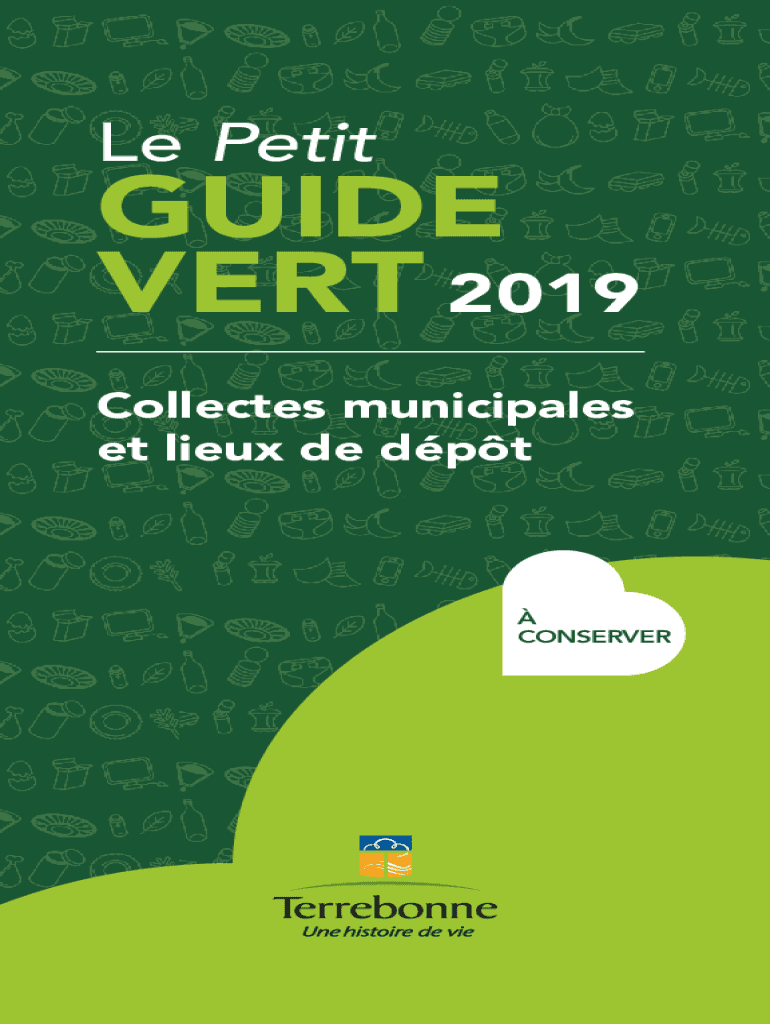 Le Petit
GUIDE
VERT 2019

Collectes municipales
et lieux de dépôt

À
CONSERVER

Terrebonne
Une histoire de vie